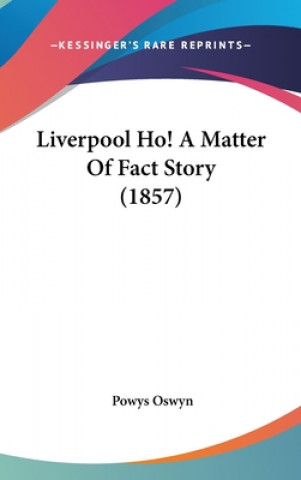 —KESSINGER'S RARE REPRINTS—

Liverpool Ho! A Matter Of Fact Story (1857)

Powys Oswyn